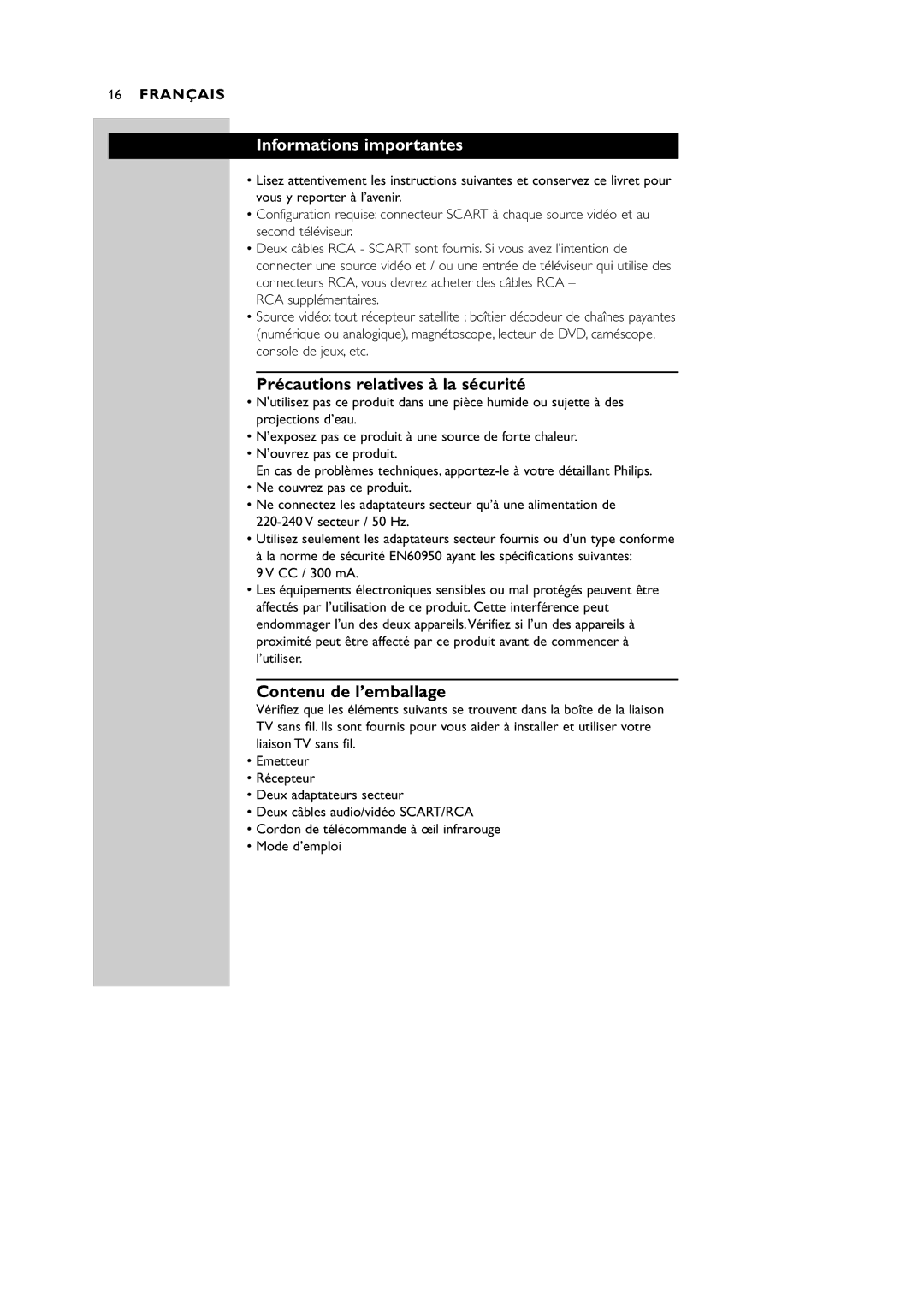 16 FRANÇAIS

Informations importantes

• Lisez attentivement les instructions suivantes et conservez ce livret pour vous y reporter à l'avenir.
• Configuration requise: connecteur SCART à chaque source vidéo et au second téléviseur.
• Deux câbles RCA - SCART sont fournis. Si vous avez l'intention de connecter une source vidéo et / ou une entrée de téléviseur qui utilise des connecteurs RCA, vous devrez acheter des câbles RCA – RCA supplémentaires.
• Source vidéo: tout récepteur satellite ; boîtier décodeur de chaînes payantes (numérique ou analogique), magnétoscope, lecteur de DVD, caméscope, console de jeux, etc.

Précautions relatives à la sécurité
• N'utilisez pas ce produit dans une pièce humide ou sujette à des projections d'eau.
• N'exposez pas ce produit à une source de forte chaleur.
• N'ouvrez pas ce produit.
En cas de problèmes techniques, apportez-le à votre détaillant Philips.
• Ne couvrez pas ce produit.
• Ne connectez les adaptateurs secteur qu'à une alimentation de 220-240 V secteur / 50 Hz.
• Utilisez seulement les adaptateurs secteur fournis ou d'un type conforme à la norme de sécurité EN60950 ayant les spécifications suivantes: 9 V CC / 300 mA.
• Les équipements électroniques sensibles ou mal protégés peuvent être affectés par l'utilisation de ce produit. Cette interférence peut endommager l'un des deux appareils. Vérifiez si l'un des appareils à proximité peut être affecté par ce produit avant de commencer à l'utiliser.

Contenu de l'emballage
Vérifiez que les éléments suivants se trouvent dans la boîte de la liaison TV sans fil. Ils sont fournis pour vous aider à installer et utiliser votre liaison TV sans fil.
• Emetteur
• Récepteur
• Deux adaptateurs secteur
• Deux câbles audio/vidéo SCART/RCA
• Cordon de télécommande à œil infrarouge
• Mode d'emploi